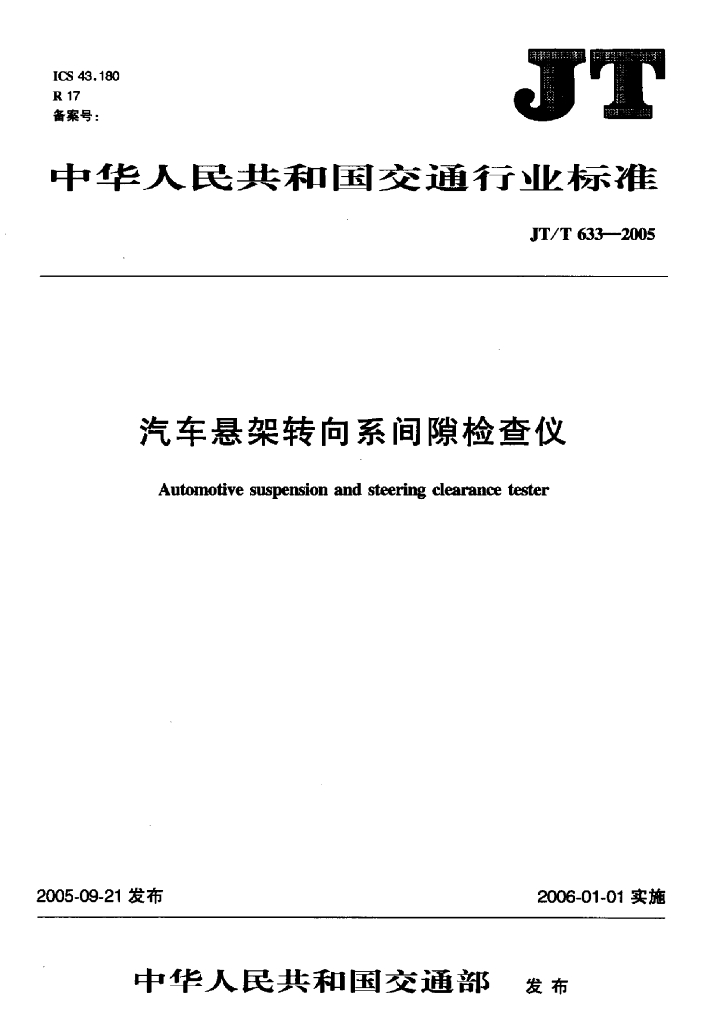 ICS 43.180
R 17
备案号:

JT

中华人民共和国交通行业标准

JT/T 633—2005

汽车悬架转向系间隙检查仪

Automotive suspension and steering clearance tester

2005-09-21 发布

2006-01-01 实施

中华人民共和国交通部 发布